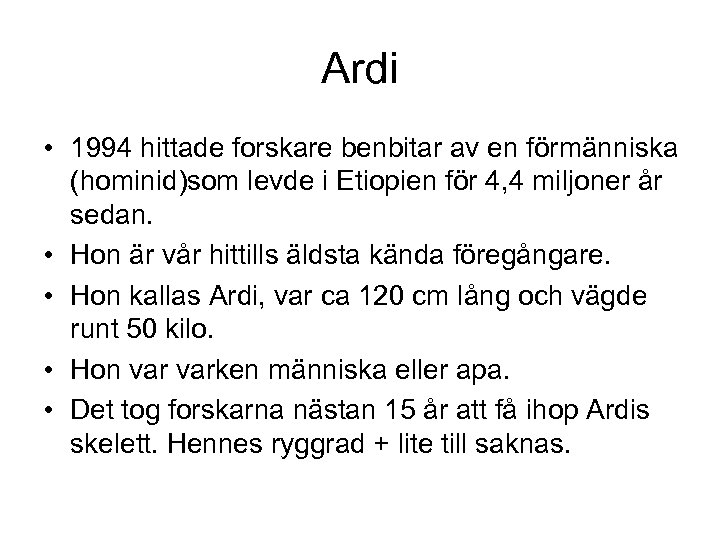 Ardi

• 1994 hittade forskare benbitar av en förmänniska (hominid)som levde i Etiopien för 4,4 miljoner år sedan.

• Hon är vår hittills äldsta kända föregångare.

• Hon kallas Ardi, var ca 120 cm lång och vägde runt 50 kilo.

• Hon var varken människa eller apa.

• Det tog forskarna nästan 15 år att få ihop Ardis skelett. Hennes ryggrad + lite till saknas.